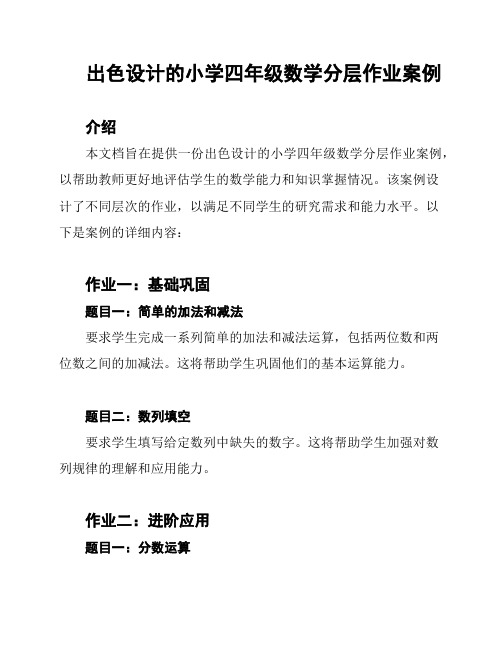 出色设计的小学四年级数学分层作业案例

介绍

本文档旨在提供一份出色设计的小学四年级数学分层作业案例，以帮助教师更好地评估学生的数学能力和知识掌握情况。该案例设计了不同层次的作业，以满足不同学生的研究需求和能力水平。以下是案例的详细内容：

作业一：基础巩固

题目一：简单的加法和减法

要求学生完成一系列简单的加法和减法运算，包括两位数和两位数之间的加减法。这将帮助学生巩固他们的基本运算能力。

题目二：数列填空

要求学生填写给定数列中缺失的数字。这将帮助学生加强对数列规律的理解和应用能力。

作业二：进阶应用

题目一：分数运算